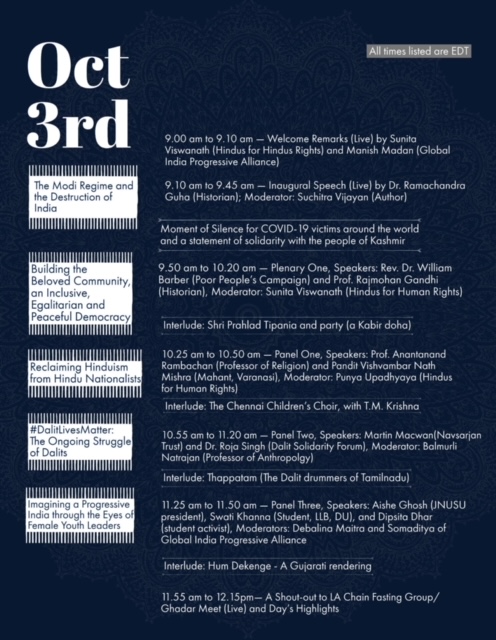 Oct 3rd

All times listed are EDT

9.00 am to 9.10 am — Welcome Remarks (Live) by Sunita Viswanath (Hindus for Hindus Rights) and Manish Madan (Global India Progressive Alliance)

The Modi Regime and the Destruction of India

9.10 am to 9.45 am — Inaugural Speech (Live) by Dr. Ramachandra Guha (Historian); Moderator: Suchitra Vijayan (Author)

Moment of Silence for COVID-19 victims around the world and a statement of solidarity with the people of Kashmir

Building the Beloved Community, an Inclusive, Egalitarian and Peaceful Democracy

9.50 am to 10.20 am — Plenary One, Speakers: Rev. Dr. William Barber (Poor People's Campaign) and Prof. Rajmohan Gandhi (Historian), Moderator: Sunita Viswanath (Hindus for Human Rights)

Interlude: Shri Prahlad Tipania and party (a Kabir doha)

Reclaiming Hinduism from Hindu Nationalists

10.25 am to 10.50 am — Panel One, Speakers: Prof. Anantanand Rambachan (Professor of Religion) and Pandit Vishvambar Nath Mishra (Mahant, Varanasi), Moderator: Punya Upadhyaya (Hindus for Human Rights)

Interlude: The Chennai Children's Choir, with T.M. Krishna

#DalitLivesMatter: The Ongoing Struggle of Dalits

10.55 am to 11.20 am — Panel Two, Speakers: Martin Macwan(Navsarjan Trust) and Dr. Roja Singh (Dalit Solidarity Forum), Moderator: Balmurli Natrajan (Professor of Anthropolgy)

Interlude: Thappatam (The Dalit drummers of Tamilnadu)

Imagining a Progressive India through the Eyes of Female Youth Leaders

11.25 am to 11.50 am — Panel Three, Speakers: Aishe Ghosh (JNUSU president), Swati Khanna (Student, LLB, DU), and Dipsita Dhar (student activist), Moderators: Debalina Maitra and Somaditya of Global India Progressive Alliance

Interlude: Hum Dekenge - A Gujarati rendering

11.55 am to 12.15pm— A Shout-out to LA Chain Fasting Group/ Ghadar Meet (Live) and Day's Highlights